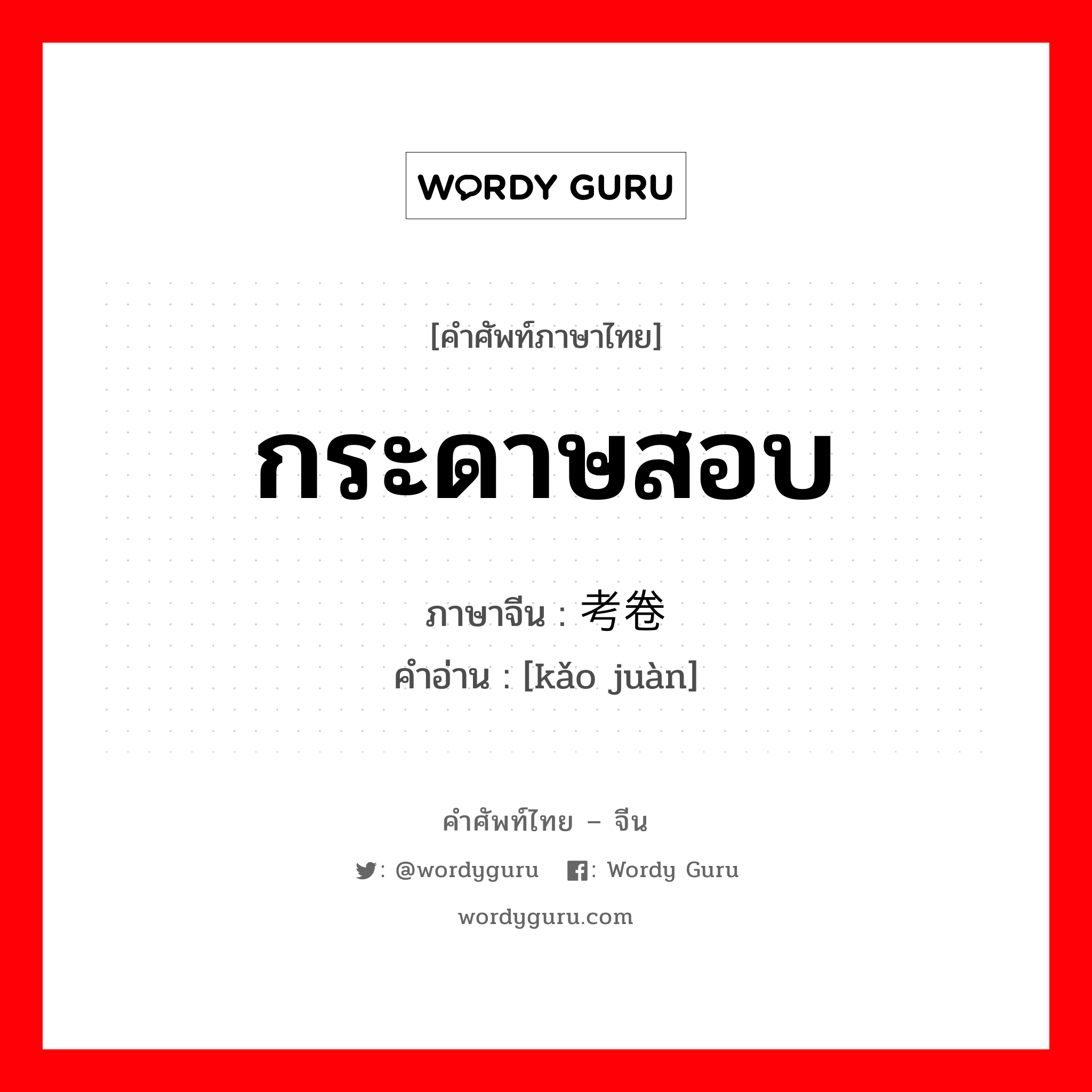 WORDY GURU

[คำศัพท์ภาษาไทย]

กระดาษสอบ

ภาษาจีน : 考卷

คำอ่าน : [kǎo juàn]

คำศัพท์ไทย – จีน

: @wordyguru : Wordy Guru

wordyguru.com